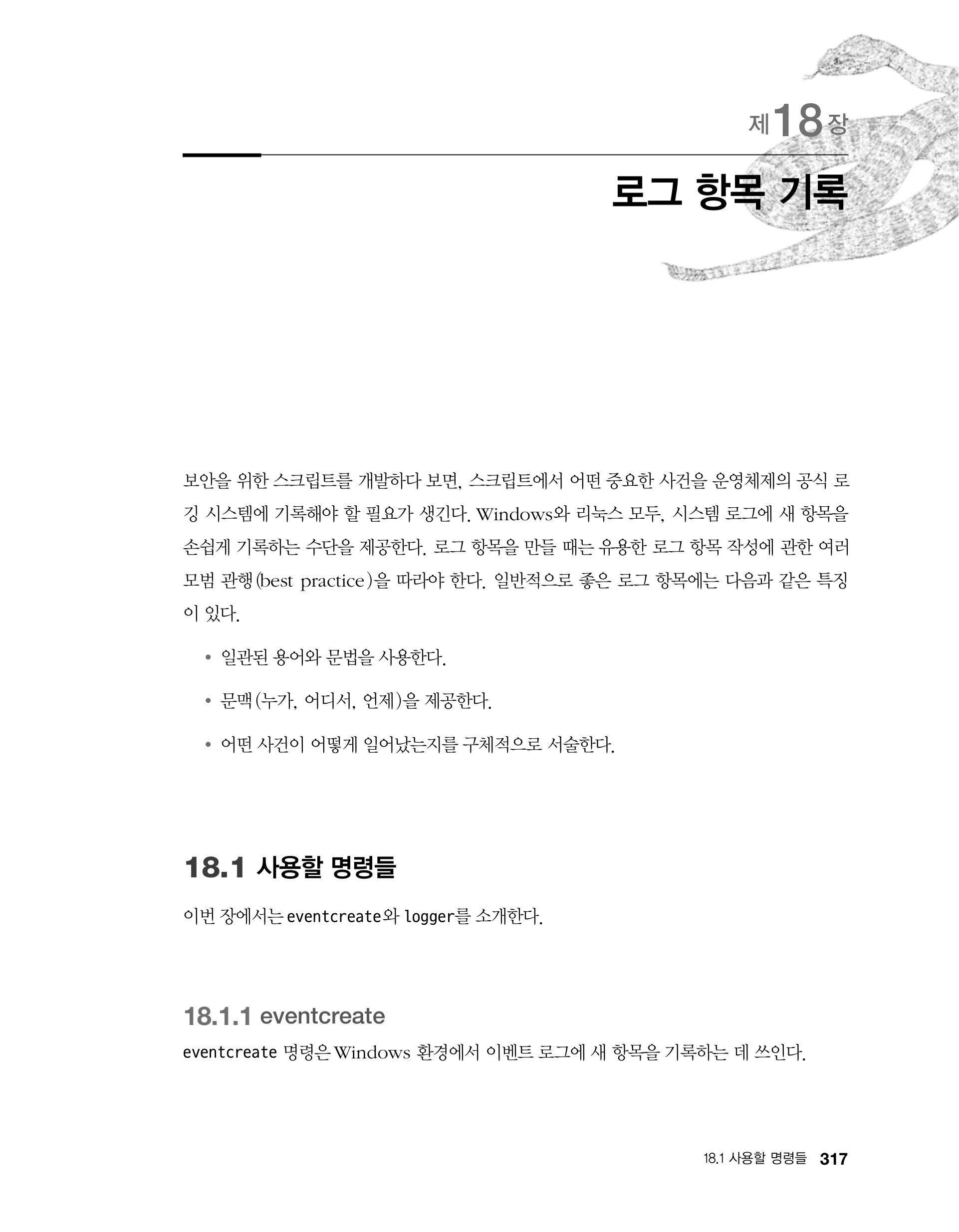 제18장

로그 항목 기록

보안을 위한 스크립트를 개발하다 보면, 스크립트에서 어떤 중요한 사건을 운영체제의 공식 로깅 시스템에 기록해야 할 필요가 생긴다. Windows와 리눅스 모두, 시스템 로그에 새 항목을 손쉽게 기록하는 수단을 제공한다. 로그 항목을 만들 때는 유용한 로그 항목 작성에 관한 여러 모범 관행(best practice)을 따라야 한다. 일반적으로 좋은 로그 항목에는 다음과 같은 특징이 있다.

• 일관된 용어와 문법을 사용한다.

• 문맥(누가, 어디서, 언제)을 제공한다.

• 어떤 사건이 어떻게 일어났는지를 구체적으로 서술한다.

18.1 사용할 명령들

이번 장에서는 eventcreate와 logger를 소개한다.

18.1.1 eventcreate

eventcreate 명령은 Windows 환경에서 이벤트 로그에 새 항목을 기록하는 데 쓰인다.

18.1 사용할 명령들 317